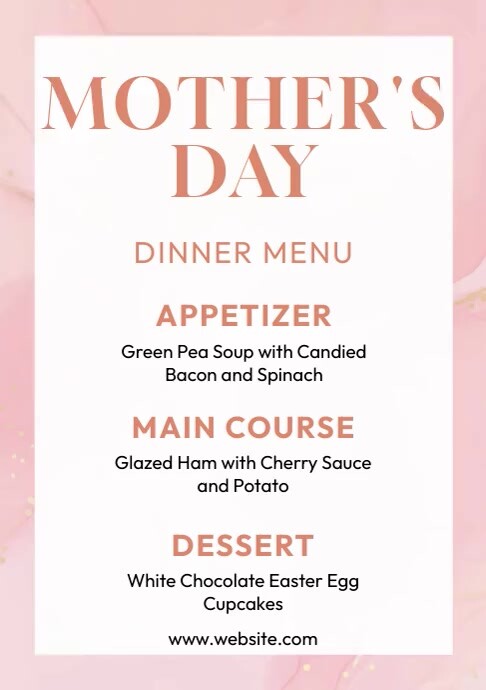 MOTHER'S DAY

DINNER MENU

APPETIZER

Green Pea Soup with Candied Bacon and Spinach

MAIN COURSE

Glazed Ham with Cherry Sauce and Potato

DESSERT

White Chocolate Easter Egg Cupcakes

www.website.com